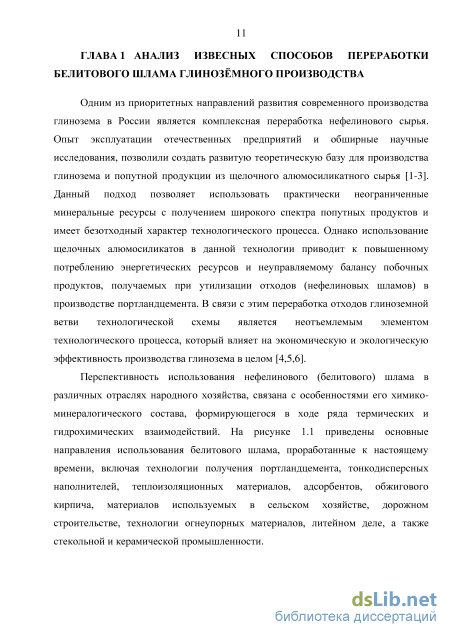 11

ГЛАВА 1 АНАЛИЗ ИЗВЕСНЫХ СПОСОБОВ ПЕРЕРАБОТКИ БЕЛИТОВОГО ШЛАМА ГЛИНОЗЁМНОГО ПРОИЗВОДСТВА

Одним из приоритетных направлений развития современного производства глинозема в России является комплексная переработка нефелинового сырья. Опыт эксплуатации отечественных предприятий и обширные научные исследования, позволили создать развитую теоретическую базу для производства глинозема и попутной продукции из щелочного алюмосиликатного сырья [1-3]. Данный подход позволяет использовать практически неограниченные минеральные ресурсы с получением широкого спектра попутных продуктов и имеет безотходный характер технологического процесса. Однако использование щелочных алюмосиликатов в данной технологии приводит к повышенному потреблению энергетических ресурсов и неуправляемому балансу побочных продуктов, получаемых при утилизации отходов (нефелиновых шламов) в производстве портландцемента. В связи с этим переработка отходов глиноземной ветви технологической схемы является неотъемлемым элементом технологического процесса, который влияет на экономическую и экологическую эффективность производства глинозема в целом [4,5,6].

Перспективность использования нефелинового (белитового) шлама в различных отраслях народного хозяйства, связана с особенностями его химико-минералогического состава, формирующегося в ходе ряда термических и гидрохимических взаимодействий. На рисунке 1.1 приведены основные направления использования белитового шлама, проработанные к настоящему времени, включая технологии получения портландцемента, тонкодисперсных наполнителей, теплоизоляционных материалов, адсорбентов, обжигового кирпича, материалов используемых в сельском хозяйстве, дорожном строительстве, технологии огнеупорных материалов, литейном деле, а также стекольной и керамической промышленности.

dsLib.net
библиотека диссертаций